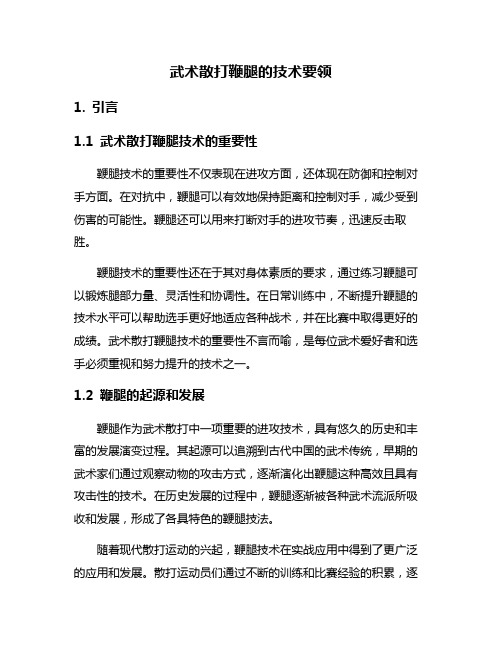 武术散打鞭腿的技术要领

1. 引言

1.1 武术散打鞭腿技术的重要性

鞭腿技术的重要性不仅表现在进攻方面，还体现在防御和控制对手方面。在对抗中，鞭腿可以有效地保持距离和控制对手，减少受到伤害的可能性。鞭腿还可以用来打断对手的进攻节奏，迅速反击取胜。

鞭腿技术的重要性还在于其对身体素质的要求，通过练习鞭腿可以锻炼腿部力量、灵活性和协调性。在日常训练中，不断提升鞭腿的技术水平可以帮助选手更好地适应各种战术，并在比赛中取得更好的成绩。武术散打鞭腿技术的重要性不言而喻，是每位武术爱好者和选手必须重视和努力提升的技术之一。

1.2 鞭腿的起源和发展

鞭腿作为武术散打中一项重要的进攻技术，具有悠久的历史和丰富的发展演变过程。其起源可以追溯到古代中国的武术传统，早期的武术家们通过观察动物的攻击方式，逐渐演化出鞭腿这种高效且具有攻击性的技术。在历史发展的过程中，鞭腿逐渐被各种武术流派所吸收和发展，形成了各具特色的鞭腿技法。

随着现代散打运动的兴起，鞭腿技术在实战应用中得到了更广泛的应用和发展。散打运动员们通过不断的训练和比赛经验的积累，逐